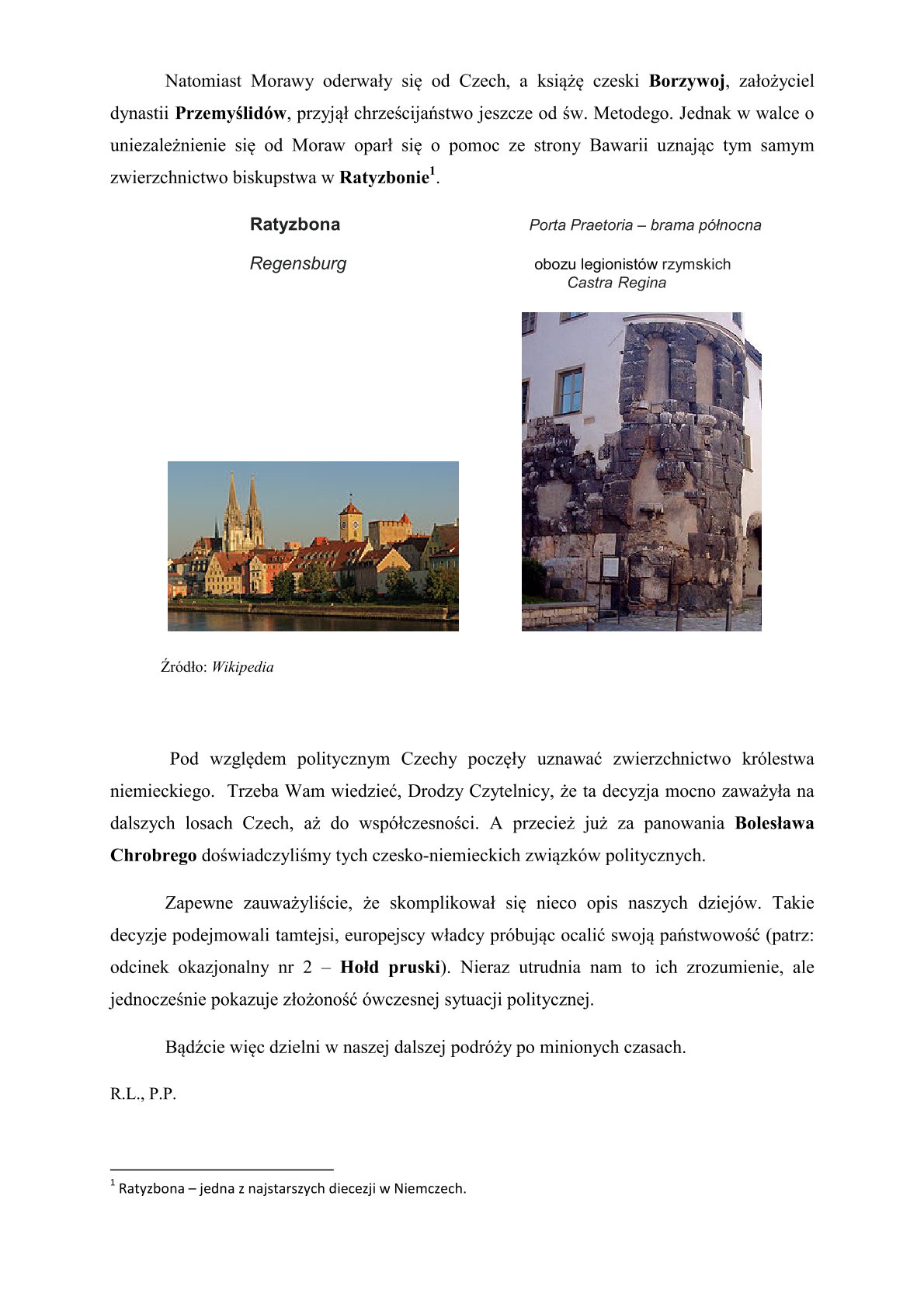 Natomiast Morawy oderwały się od Czech, a książę czeski Borzywoj, założyciel dynastii Przemyślidów, przyjął chrześcijaństwo jeszcze od św. Metodego. Jednak w walce o uniezależnienie się od Moraw oparł się o pomoc ze strony Bawarii uznając tym samym zwierzchnictwo biskupstwa w Ratyzbonie$^1$.

Ratyzbona

Regensburg

Porta Praetoria – brama północna

obozu legionistów rzymskich
Castra Regina

Źródło: Wikipedia

Pod względem politycznym Czechy poczęły uznawać zwierzchnictwo królestwa niemieckiego. Trzeba Wam wiedzieć, Drodzy Czytelnicy, że ta decyzja mocno zaważyła na dalszych losach Czech, aż do współczesności. A przecież już za panowania Bolesława Chrobrego doświadczyliśmy tych czesko-niemieckich związków politycznych.

Zapewne zauważyliście, że skomplikował się nieco opis naszych dziejów. Takie decyzje podejmowali tamtejsi, europejscy władcy próbując ocalić swoją państwowość (patrz: odcinek okazjonalny nr 2 – Hołd pruski). Nieraz utrudnia nam to ich zrozumienie, ale jednocześnie pokazuje złożoność ówczesnej sytuacji politycznej.

Bądźcie więc dzielni w naszej dalszej podróży po minionych czasach.

R.L., P.P.

$^1$ Ratyzbona – jedna z najstarszych diecezji w Niemczech.